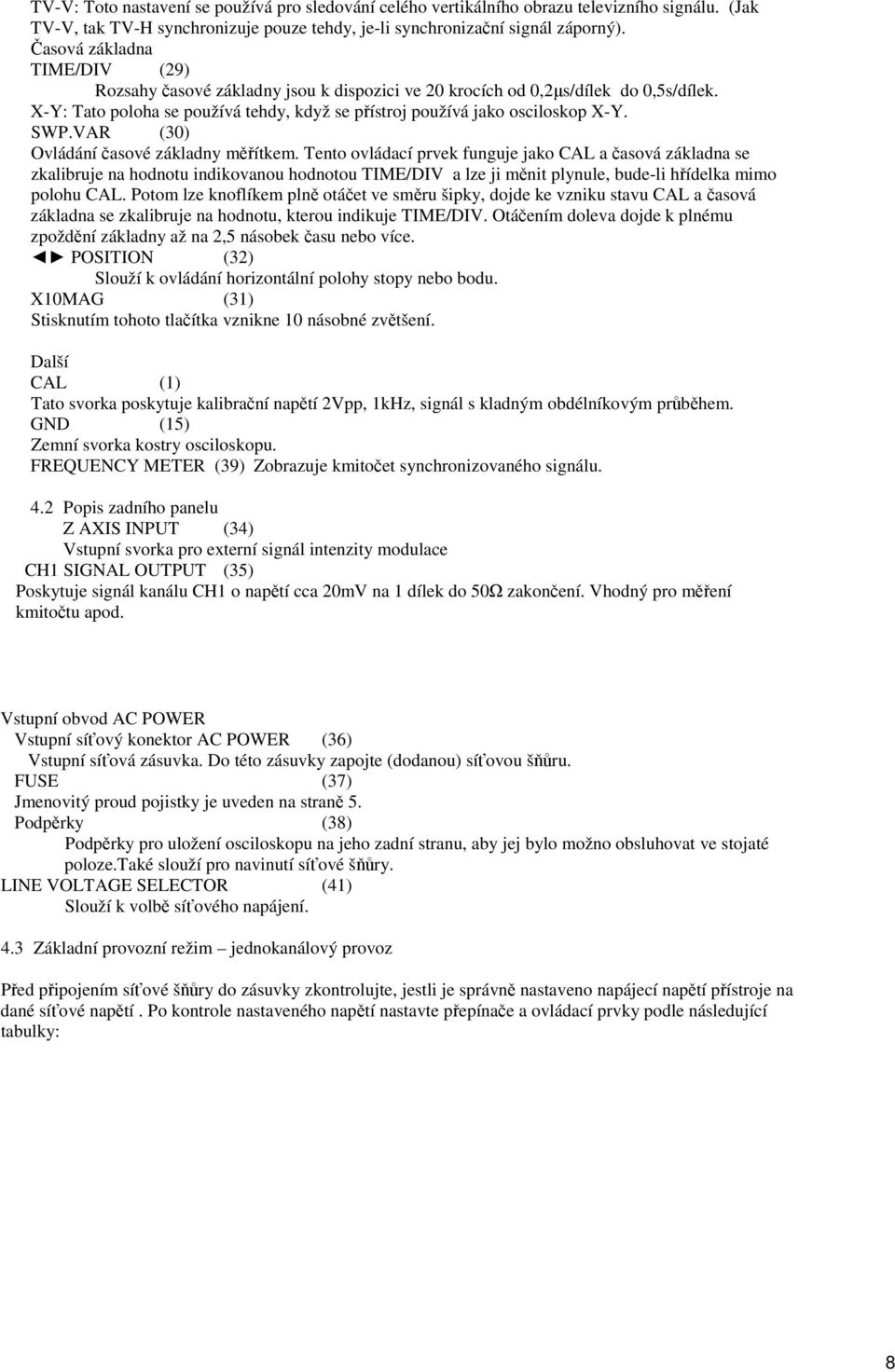 TV-V: Toto nastavení se používá pro sledování celého vertikálního obrazu televizního signálu. (Jak TV-V, tak TV-H synchronizuje pouze tehdy, je-li synchronizační signál záporný).
Časová základna
TIME/DIV (29)
Rozsahy časové základny jsou k dispozici ve 20 krocích od 0,2μs/dílek do 0,5s/dílek.
X-Y: Tato poloha se používá tehdy, když se přístroj používá jako osciloskop X-Y.
SWP.VAR (30)
Ovládání časové základny měřítkem. Tento ovládací prvek funguje jako CAL a časová základna se zkalibruje na hodnotu indikovanou hodnotou TIME/DIV a lze ji měnit plynule, bude-li hřídelka mimo polohu CAL. Potom lze knoflíkem plně otáčet ve směru šipky, dojde ke vzniku stavu CAL a časová základna se zkalibruje na hodnotu, kterou indikuje TIME/DIV. Otáčením doleva dojde k plnému zpoždění základny až na 2,5 násobek času nebo více.
◄► POSITION (32)
Slouží k ovládání horizontální polohy stopy nebo bodu.
X10MAG (31)
Stisknutím tohoto tlačítka vznikne 10 násobné zvětšení.

Další
CAL (1)
Tato svorka poskytuje kalibrační napětí 2Vpp, 1kHz, signál s kladným obdélníkovým průběhem.
GND (15)
Zemní svorka kostry osciloskopu.
FREQUENCY METER (39) Zobrazuje kmitočet synchronizovaného signálu.

4.2 Popis zadního panelu
Z AXIS INPUT (34)
Vstupní svorka pro externí signál intenzity modulace
CH1 SIGNAL OUTPUT (35)
Poskytuje signál kanálu CH1 o napětí cca 20mV na 1 dílek do 50Ω zakončení. Vhodný pro měření kmitočtu apod.

Vstupní obvod AC POWER
Vstupní síťový konektor AC POWER (36)
Vstupní síťová zásuvka. Do této zásuvky zapojte (dodanou) síťovou šňůru.
FUSE (37)
Jmenovitý proud pojistky je uveden na straně 5.
Podpěrky (38)
Podpěrky pro uložení osciloskopu na jeho zadní stranu, aby jej bylo možno obsluhovat ve stojaté poloze.Také slouží pro navinutí síťové šňůry.
LINE VOLTAGE SELECTOR (41)
Slouží k volbě síťového napájení.

4.3 Základní provozní režim – jednokanálový provoz

Před připojením síťové šňůry do zásuvky zkontrolujte, jestli je správně nastaveno napájecí napětí přístroje na dané síťové napětí . Po kontrole nastaveného napětí nastavte přepínače a ovládací prvky podle následující tabulky:

8